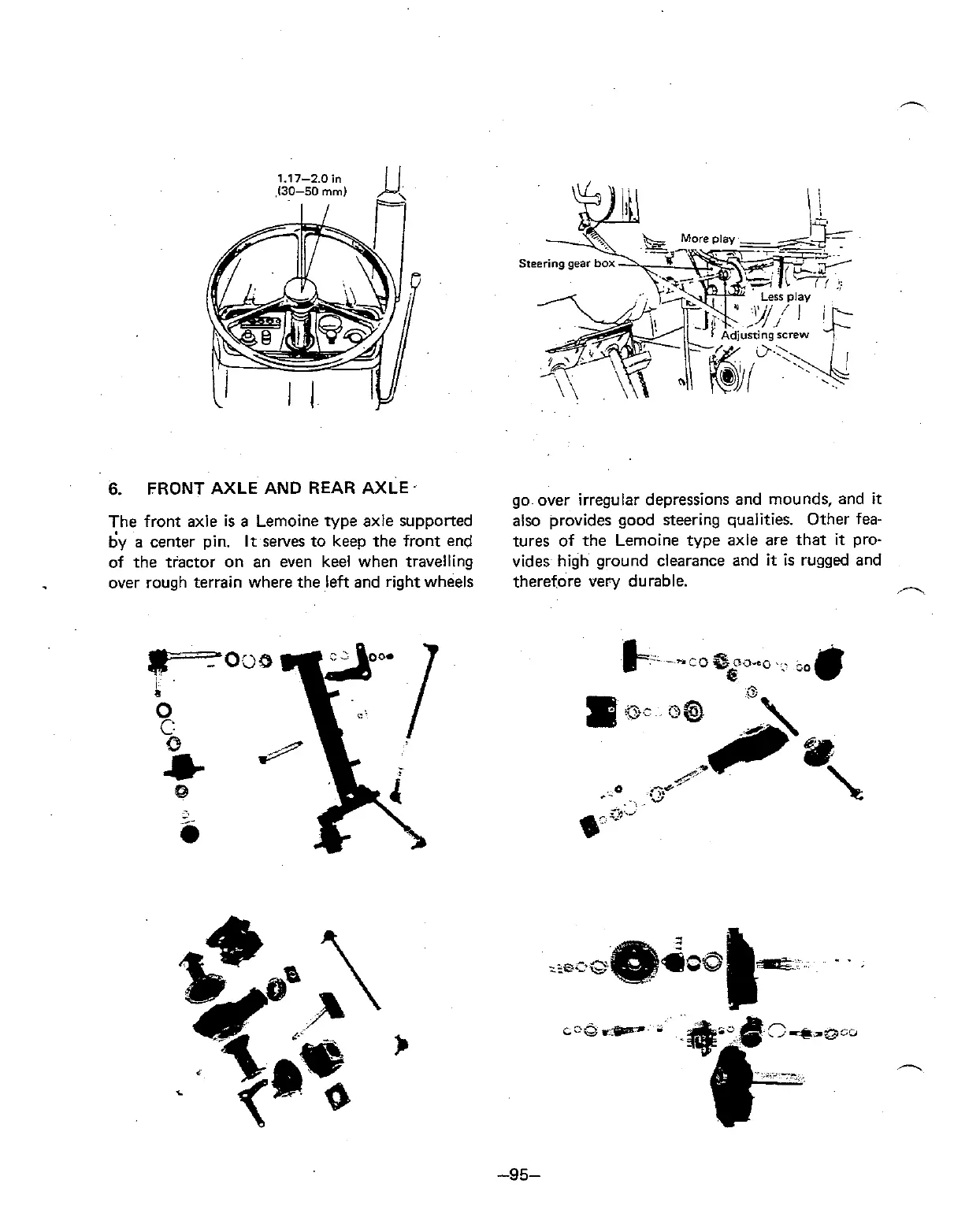 1.17–2.0 in
(30–50 mm)

Steering gear box
More play
Less play
Adjusting screw

6. FRONT AXLE AND REAR AXLE

The front axle is a Lemoine type axle supported by a center pin. It serves to keep the front end of the tractor on an even keel when travelling over rough terrain where the left and right wheels go over irregular depressions and mounds, and it also provides good steering qualities. Other features of the Lemoine type axle are that it provides high ground clearance and it is rugged and therefore very durable.

–95–